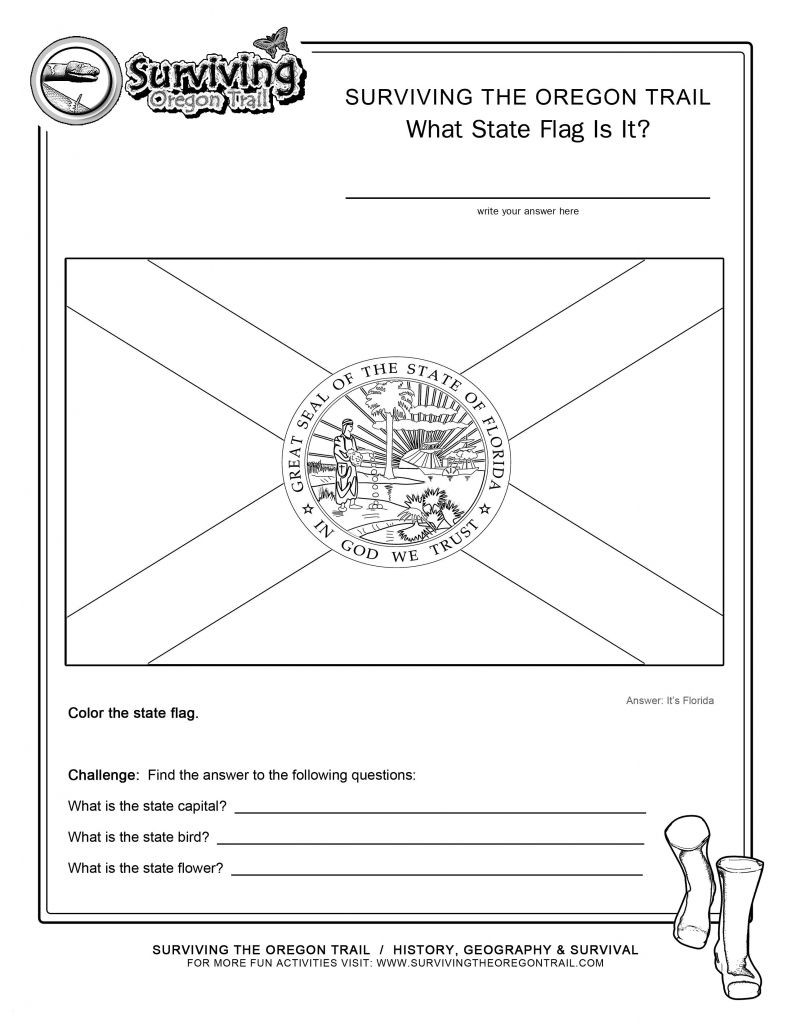 Surviving Oregon Trail

SURVIVING THE OREGON TRAIL
What State Flag Is It?

write your answer here

GREAT SEAL OF THE STATE OF FLORIDA
IN GOD WE TRUST

Answer: It's Florida

Color the state flag.

Challenge: Find the answer to the following questions:

What is the state capital?

What is the state bird?

What is the state flower?

SURVIVING THE OREGON TRAIL / HISTORY, GEOGRAPHY & SURVIVAL
FOR MORE FUN ACTIVITIES VISIT: WWW.SURVIVINGTHEOREGONTRAIL.COM